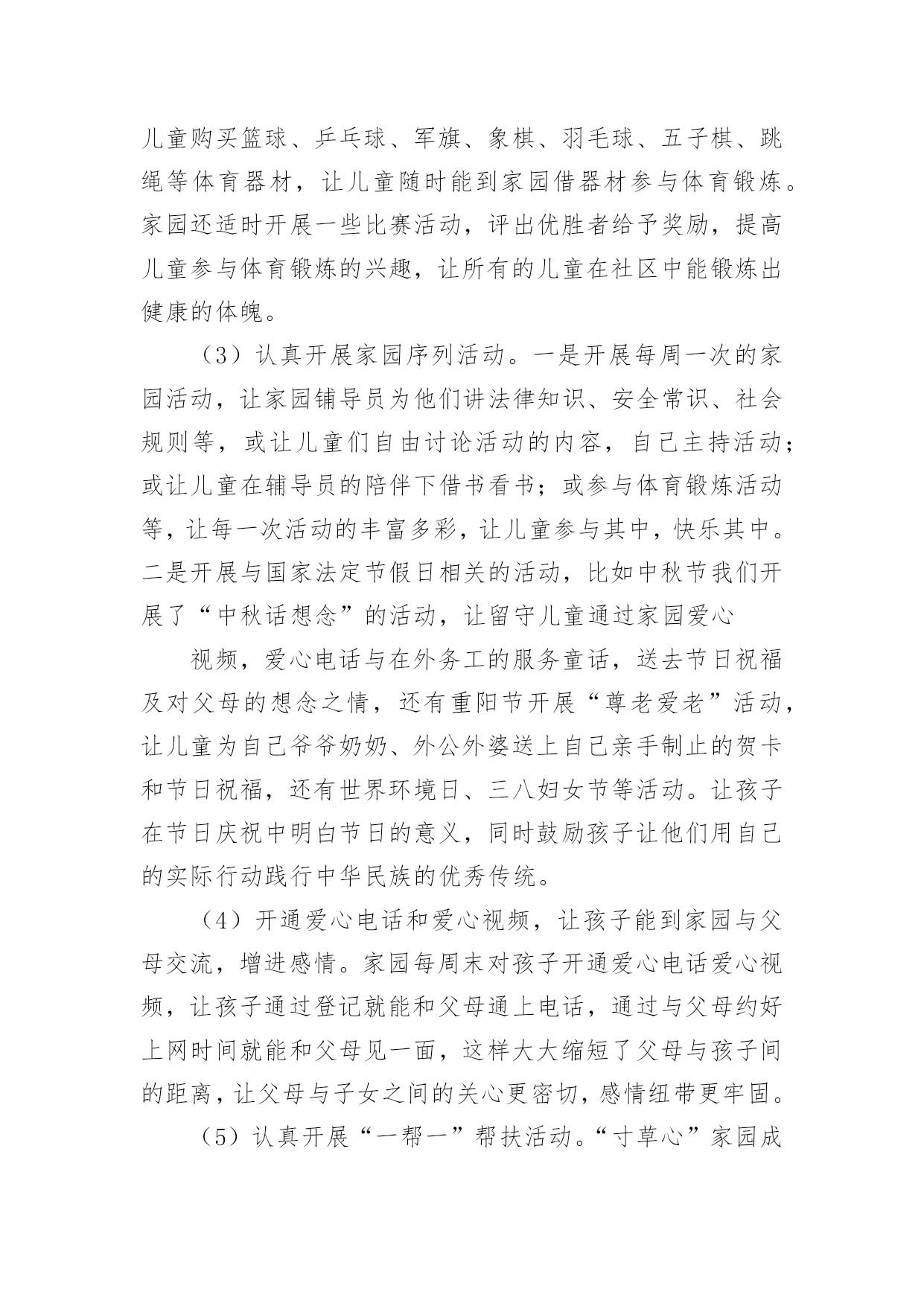 儿童购买篮球、乒乓球、军旗、象棋、羽毛球、五子棋、跳绳等体育器材，让儿童随时能到家园借器材参与体育锻炼。家园还适时开展一些比赛活动，评出优胜者给予奖励，提高儿童参与体育锻炼的兴趣，让所有的儿童在社区中能锻炼出健康的体魄。

（3）认真开展家园序列活动。一是开展每周一次的家园活动，让家园铺导员为他们讲法律知识、安全常识、社会规则等，或让儿童们自由讨论活动的内容，自己主持活动；或让儿童在辅导员的陪伴下借书看书；或参与体育锻炼活动等，让每一次活动的丰富多彩，让儿童参与其中，快乐其中。二是开展与国家法定节假日相关的活动，比如中秋节我们开展了“中秋话想念”的活动，让留守儿童通过家园爱心

视频，爱心电话与在外务工的服务童话，送去节日祝福及对父母的想念之情，还有重阳节开展“尊老爱老”活动，让儿童为自己爷爷奶奶、外公外婆送上自己亲手制止的贺卡和节日祝福，还有世界环境日、三八妇女节等活动。让孩子在节日庆祝中明白节日的意义，同时鼓励孩子让他们用自己的实际行动践行中华民族的优秀传统。

（4）开通爱心电话和爱心视频，让孩子能到家园与父母交流，增进感情。家园每周末对孩子开通爱心电话爱心视频，让孩子通过登记就能和父母通上电话，通过与父母约好上网时间就能和父母见一面，这样大大缩短了父母与孩子间的距离，让父母与子女之间的关心更密切，感情纽带更牢固。

（5）认真开展“一帮一”帮扶活动。“寸草心”家园成